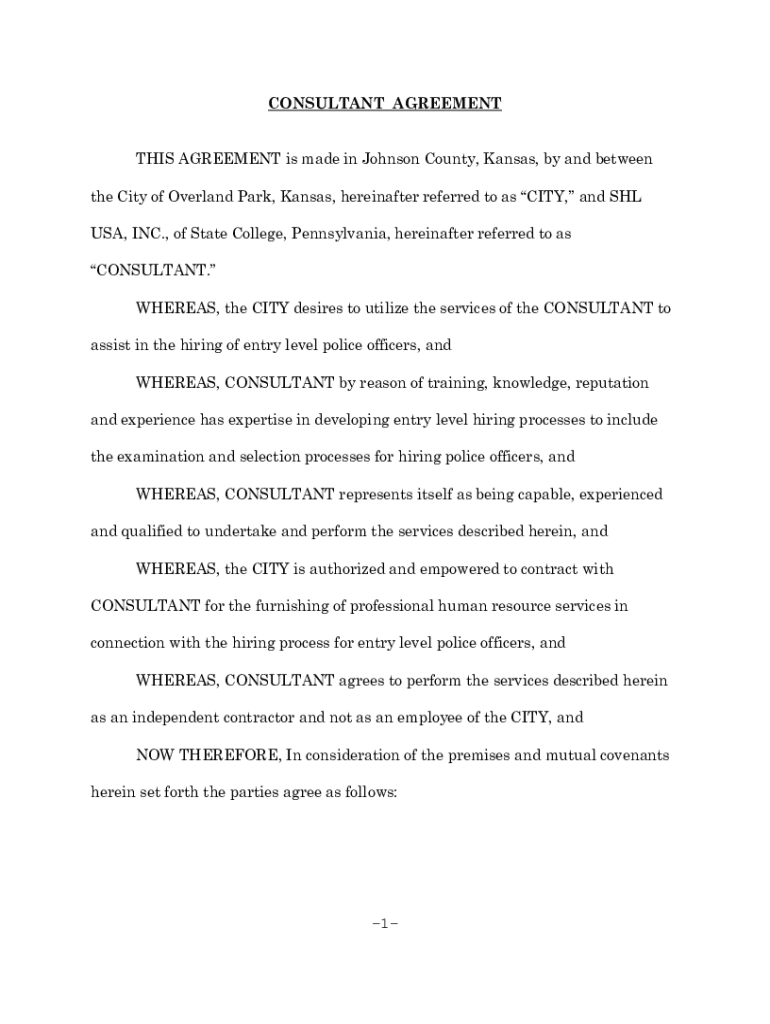 CONSULTANT AGREEMENT

THIS AGREEMENT is made in Johnson County, Kansas, by and between the City of Overland Park, Kansas, hereinafter referred to as “CITY,” and SHL USA, INC., of State College, Pennsylvania, hereinafter referred to as “CONSULTANT.”

WHEREAS, the CITY desires to utilize the services of the CONSULTANT to assist in the hiring of entry level police officers, and

WHEREAS, CONSULTANT by reason of training, knowledge, reputation and experience has expertise in developing entry level hiring processes to include the examination and selection processes for hiring police officers, and

WHEREAS, CONSULTANT represents itself as being capable, experienced and qualified to undertake and perform the services described herein, and

WHEREAS, the CITY is authorized and empowered to contract with CONSULTANT for the furnishing of professional human resource services in connection with the hiring process for entry level police officers, and

WHEREAS, CONSULTANT agrees to perform the services described herein as an independent contractor and not as an employee of the CITY, and

NOW THEREFORE, In consideration of the premises and mutual covenants herein set forth the parties agree as follows:

–1–